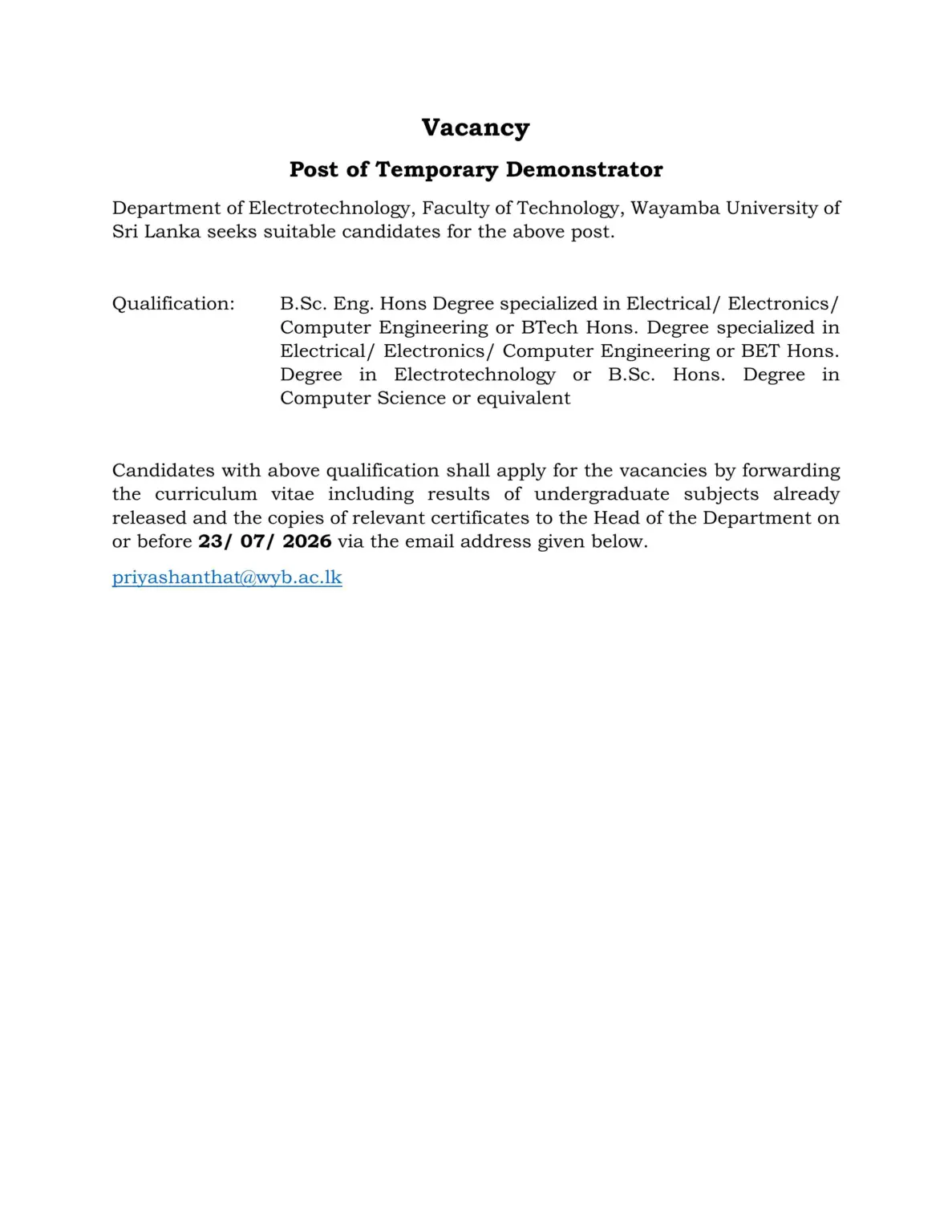 Vacancy

Post of Temporary Demonstrator

Department of Electrotechnology, Faculty of Technology, Wayamba University of Sri Lanka seeks suitable candidates for the above post.

Qualification: B.Sc. Eng. Hons Degree specialized in Electrical/ Electronics/ Computer Engineering or BTech Hons. Degree specialized in Electrical/ Electronics/ Computer Engineering or BET Hons. Degree in Electrotechnology or B.Sc. Hons. Degree in Computer Science or equivalent

Candidates with above qualification shall apply for the vacancies by forwarding the curriculum vitae including results of undergraduate subjects already released and the copies of relevant certificates to the Head of the Department on or before 23/ 07/ 2026 via the email address given below.

priyashanthat@wyb.ac.lk